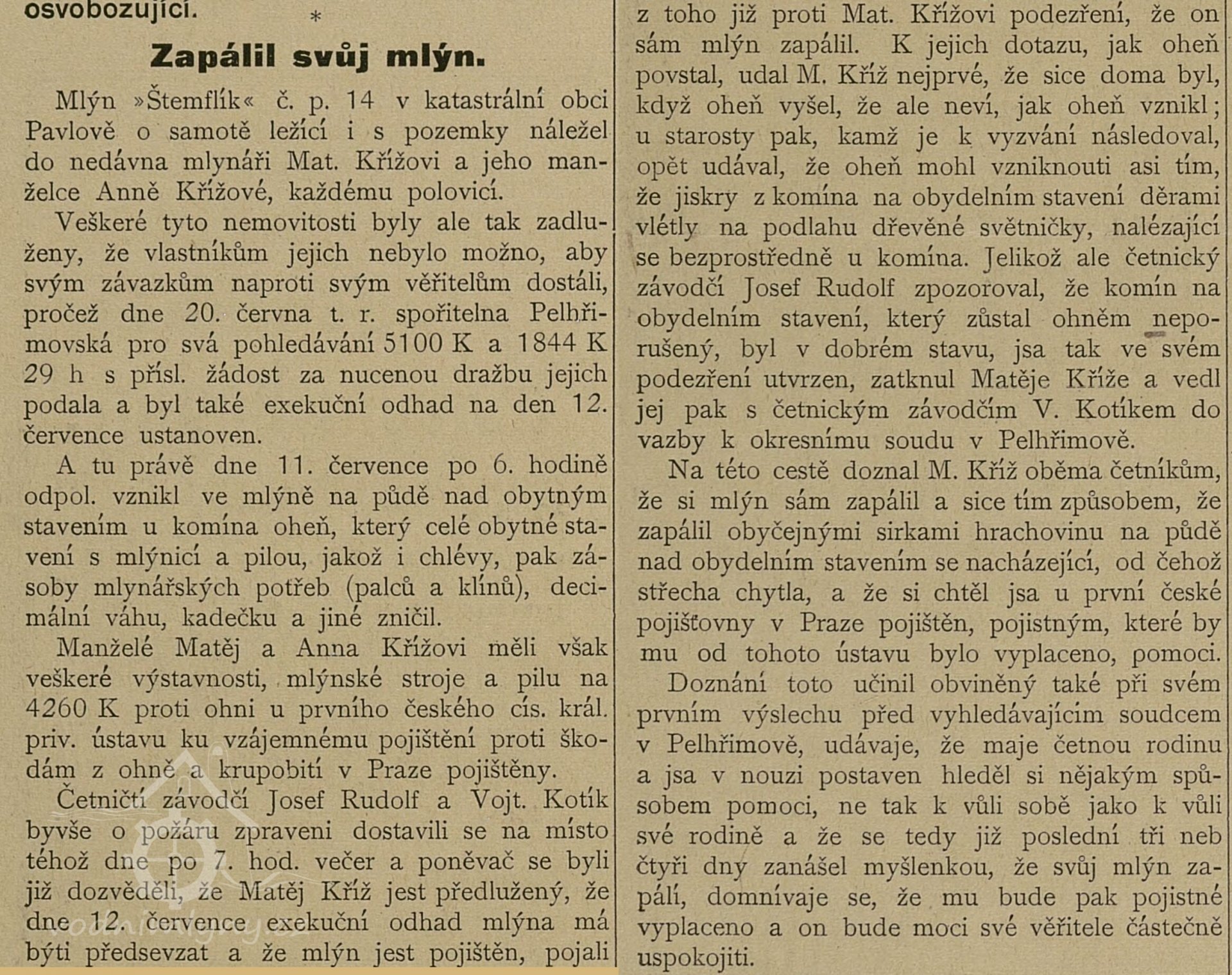 osvobozující.

*

Zapálil svůj mlýn.

Mlýn »Štemflík« č. p. 14 v katastrální obci Pavlově o samotě ležící i s pozemky náležel do nedávna mlynáři Mat. Křížovi a jeho manželce Anně Křížové, každému polovicí.

Veškeré tyto nemovitosti byly ale tak zadluženy, že vlastníkům jejich nebylo možno, aby svým závazkům naproti svým věřitelům dostáli, pročež dne 20. června t. r. spořitelna Pelhřimovská pro svá pohledávání 5100 K a 1844 K 29 h s přísl. žádost za nucenou dražbu jejich podala a byl také exekuční odhad na den 12. července ustanoven.

A tu právě dne 11. července po 6. hodině odpol. vznikl ve mlýně na půdě nad obytným stavením u komína oheň, který celé obytné stavení s mlýnicí a pilou, jakož i chlévy, pak zásoby mlynářských potřeb (palců a klínů), decimální váhu, kadečku a jiné zničil.

Manželé Matěj a Anna Křížovi měli však veškeré výstavnosti, mlýnské stroje a pilu na 4260 K proti ohni u prvního českého cís. král. priv. ústavu ku vzájemnému pojištění proti škodám z ohně a krupobití v Praze pojištěny.

Četničtí závodčí Josef Rudolf a Vojt. Kotík byvše o požáru zpraveni dostavili se na místo téhož dne po 7. hod. večer a poněvač se byli již dozvěděli, že Matěj Kříž jest předlužený, že dne 12. července exekuční odhad mlýna má býti předsevzat a že mlýn jest pojištěn, pojali z toho již proti Mat. Křížovi podezření, že on sám mlýn zapálil. K jejich dotazu, jak oheň povstal, udal M. Kříž nejprvé, že sice doma byl, když oheň vyšel, že ale neví, jak oheň vznikl; u starosty pak, kamž je k vyzvání následoval, opět udával, že oheň mohl vzniknouti asi tím, že jiskry z komína na obydelním stavení děrami vlétly na podlahu dřevěné světničky, nalézající se bezprostředně u komína. Jelikož ale četnický závodčí Josef Rudolf zpozoroval, že komín na obydelním stavení, který zůstal ohněm neporušený, byl v dobrém stavu, jsa tak ve svém podezření utvrzen, zatknul Matěje Kříže a vedl jej pak s četnickým závodčím V. Kotíkem do vazby k okresnímu soudu v Pelhřimově.

Na této cestě doznal M. Kříž oběma četníkům, že si mlýn sám zapálil a sice tím způsobem, že zapálil obyčejnými sirkami hrachovinu na půdě nad obydelním stavením se nacházející, od čehož střecha chytla, a že si chtěl jsa u první české pojišťovny v Praze pojištěn, pojistným, které by mu od tohoto ústavu bylo vyplaceno, pomoci.

Doznání toto učinil obviněný také při svém prvním výslechu před vyhledávajícím soudcem v Pelhřimově, udávaje, že maje četnou rodinu a jsa v nouzi postaven hleděl si nějakým spůsobem pomoci, ne tak k vůli sobě jako k vůli své rodině a že se tedy již poslední tři neb čtyři dny zanášel myšlenkou, že svůj mlýn zapálí, domnívaje se, že mu bude pak pojistné vyplaceno a on bude moci své věřitele částečně uspokojiti.